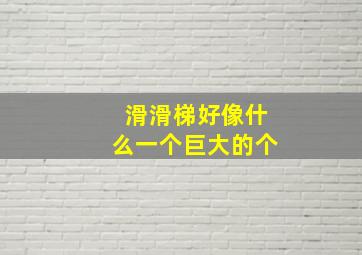 滑滑梯好像什么一个巨大的个